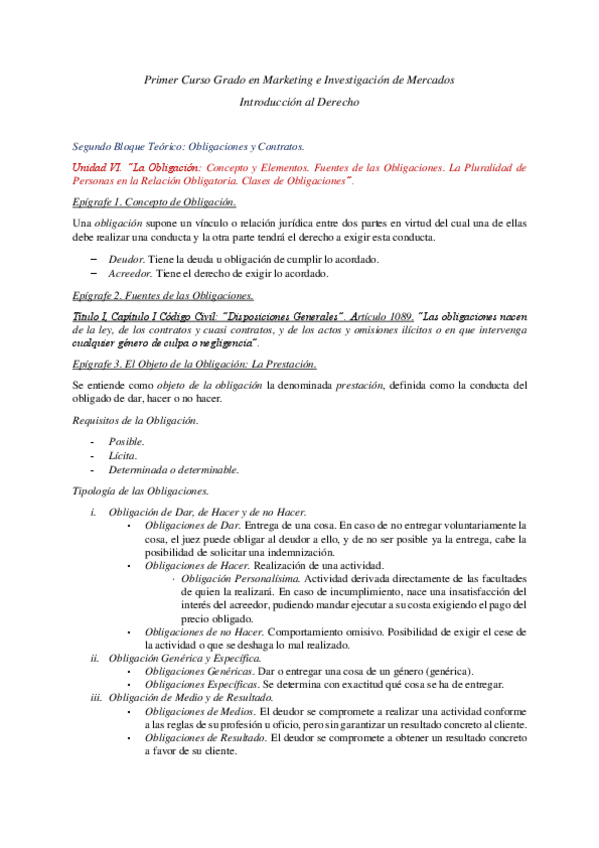 Primer Curso Grado en Marketing e Investigación de Mercados

Introducción al Derecho

Segundo Bloque Teórico: Obligaciones y Contratos.

Unidad VI. "La Obligación: Concepto y Elementos. Fuentes de las Obligaciones. La Pluralidad de Personas en la Relación Obligatoria. Clases de Obligaciones".

Epígrafe 1. Concepto de Obligación.

Una obligación supone un vínculo o relación jurídica entre dos partes en virtud del cual una de ellas debe realizar una conducta y la otra parte tendrá el derecho a exigir esta conducta.

– Deudor. Tiene la deuda u obligación de cumplir lo acordado.
– Acreedor. Tiene el derecho de exigir lo acordado.

Epígrafe 2. Fuentes de las Obligaciones.

Título I, Capítulo I Código Civil: "Disposiciones Generales". Artículo 1089. "Las obligaciones nacen de la ley, de los contratos y cuasi contratos, y de los actos y omisiones ilícitos o en que intervenga cualquier género de culpa o negligencia".

Epígrafe 3. El Objeto de la Obligación: La Prestación.

Se entiende como objeto de la obligación la denominada prestación, definida como la conducta del obligado de dar, hacer o no hacer.

Requisitos de la Obligación.

- Posible.
- Lícita.
- Determinada o determinable.

Tipología de las Obligaciones.

i. Obligación de Dar, de Hacer y de no Hacer.
• Obligaciones de Dar. Entrega de una cosa. En caso de no entregar voluntariamente la cosa, el juez puede obligar al deudor a ello, y de no ser posible ya la entrega, cabe la posibilidad de solicitar una indemnización.
• Obligaciones de Hacer. Realización de una actividad.
· Obligación Personalísima. Actividad derivada directamente de las facultades de quien la realizará. En caso de incumplimiento, nace una insatisfacción del interés del acreedor, pudiendo mandar ejecutar a su costa exigiendo el pago del precio obligado.
• Obligaciones de no Hacer. Comportamiento omisivo. Posibilidad de exigir el cese de la actividad o que se deshaga lo mal realizado.
ii. Obligación Genérica y Específica.
• Obligaciones Genéricas. Dar o entregar una cosa de un género (genérica).
• Obligaciones Específicas. Se determina con exactitud qué cosa se ha de entregar.
iii. Obligación de Medio y de Resultado.
• Obligaciones de Medios. El deudor se compromete a realizar una actividad conforme a las reglas de su profesión u oficio, pero sin garantizar un resultado concreto al cliente.
• Obligaciones de Resultado. El deudor se compromete a obtener un resultado concreto a favor de su cliente.